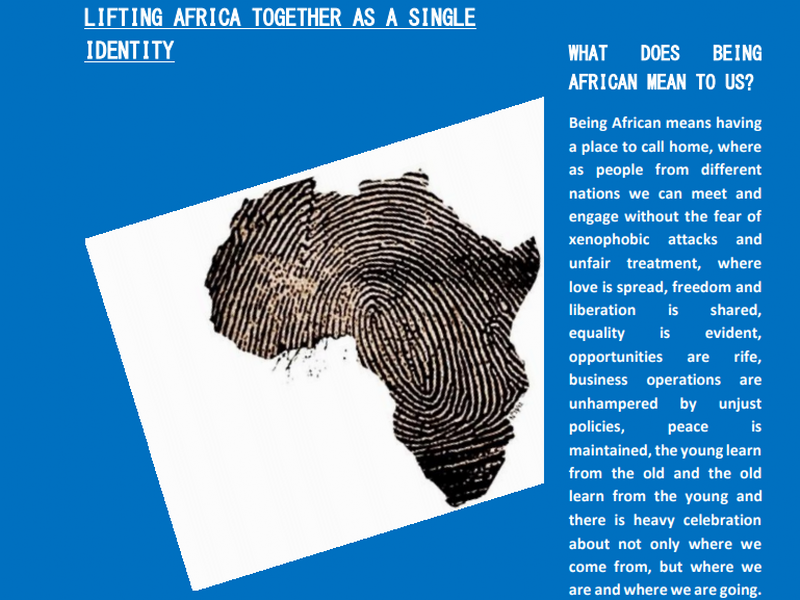 LIFTING AFRICA TOGETHER AS A SINGLE IDENTITY

WHAT DOES BEING AFRICAN MEAN TO US?

Being African means having a place to call home, where as people from different nations we can meet and engage without the fear of xenophobic attacks and unfair treatment, where love is spread, freedom and liberation is shared, equality is evident, opportunities are rife, business operations are unhampered by unjust policies, peace is maintained, the young learn from the old and the old learn from the young and there is heavy celebration about not only where we come from, but where we are and where we are going.